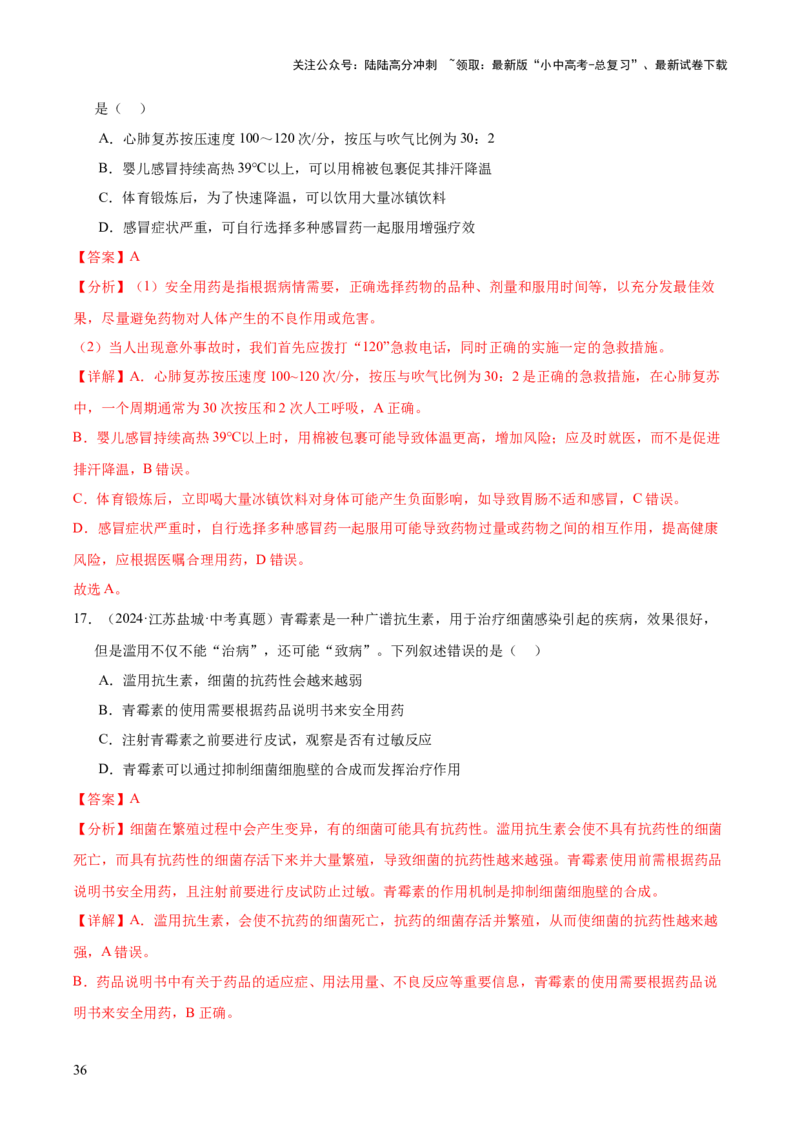 关注公众号：陆陆高分冲刺 ~领取：最新版“小中高考-总复习”、最新试卷下载

是（ ）

A．心肺复苏按压速度 100～120 次/分，按压与吹气比例为 30：2

B．婴儿感冒持续高热 39℃以上，可以用棉被包裹促其排汗降温

C．体育锻炼后，为了快速降温，可以饮用大量冰镇饮料

D．感冒症状严重，可自行选择多种感冒药一起服用增强疗效

【答案】A

【分析】（1）安全用药是指根据病情需要，正确选择药物的品种、剂量和服用时间等，以充分发最佳效果，尽量避免药物对人体产生的不良作用或危害。

（2）当人出现意外事故时，我们首先应拨打“120”急救电话，同时正确的实施一定的急救措施。

【详解】A．心肺复苏按压速度 100~120 次/分，按压与吹气比例为 30：2 是正确的急救措施，在心肺复苏中，一个周期通常为 30 次按压和 2 次人工呼吸，A 正确。

B．婴儿感冒持续高热 39℃以上时，用棉被包裹可能导致体温更高，增加风险；应及时就医，而不是促进排汗降温，B 错误。

C．体育锻炼后，立即喝大量冰镇饮料对身体可能产生负面影响，如导致胃肠不适和感冒，C 错误。

D．感冒症状严重时，自行选择多种感冒药一起服用可能导致药物过量或药物之间的相互作用，提高健康风险，应根据医嘱合理用药，D 错误。

故选 A。

17．（2024·江苏盐城·中考真题）青霉素是一种广谱抗生素，用于治疗细菌感染引起的疾病，效果很好，但是滥用不仅不能“治病”，还可能“致病”。下列叙述错误的是（ ）

A．滥用抗生素，细菌的抗药性会越来越弱

B．青霉素的使用需要根据药品说明书来安全用药

C．注射青霉素之前要进行皮试，观察是否有过敏反应

D．青霉素可以通过抑制细菌细胞壁的合成而发挥治疗作用

【答案】A

【分析】细菌在繁殖过程中会产生变异，有的细菌可能具有抗药性。滥用抗生素会使不具有抗药性的细菌死亡，而具有抗药性的细菌存活下来并大量繁殖，导致细菌的抗药性越来越强。青霉素使用前需根据药品说明书安全用药，且注射前要进行皮试防止过敏。青霉素的作用机制是抑制细菌细胞壁的合成。

【详解】A．滥用抗生素，会使不抗药的细菌死亡，抗药的细菌存活并繁殖，从而使细菌的抗药性越来越强，A 错误。

B．药品说明书中有关于药品的适应症、用法用量、不良反应等重要信息，青霉素的使用需要根据药品说明书来安全用药，B 正确。

36